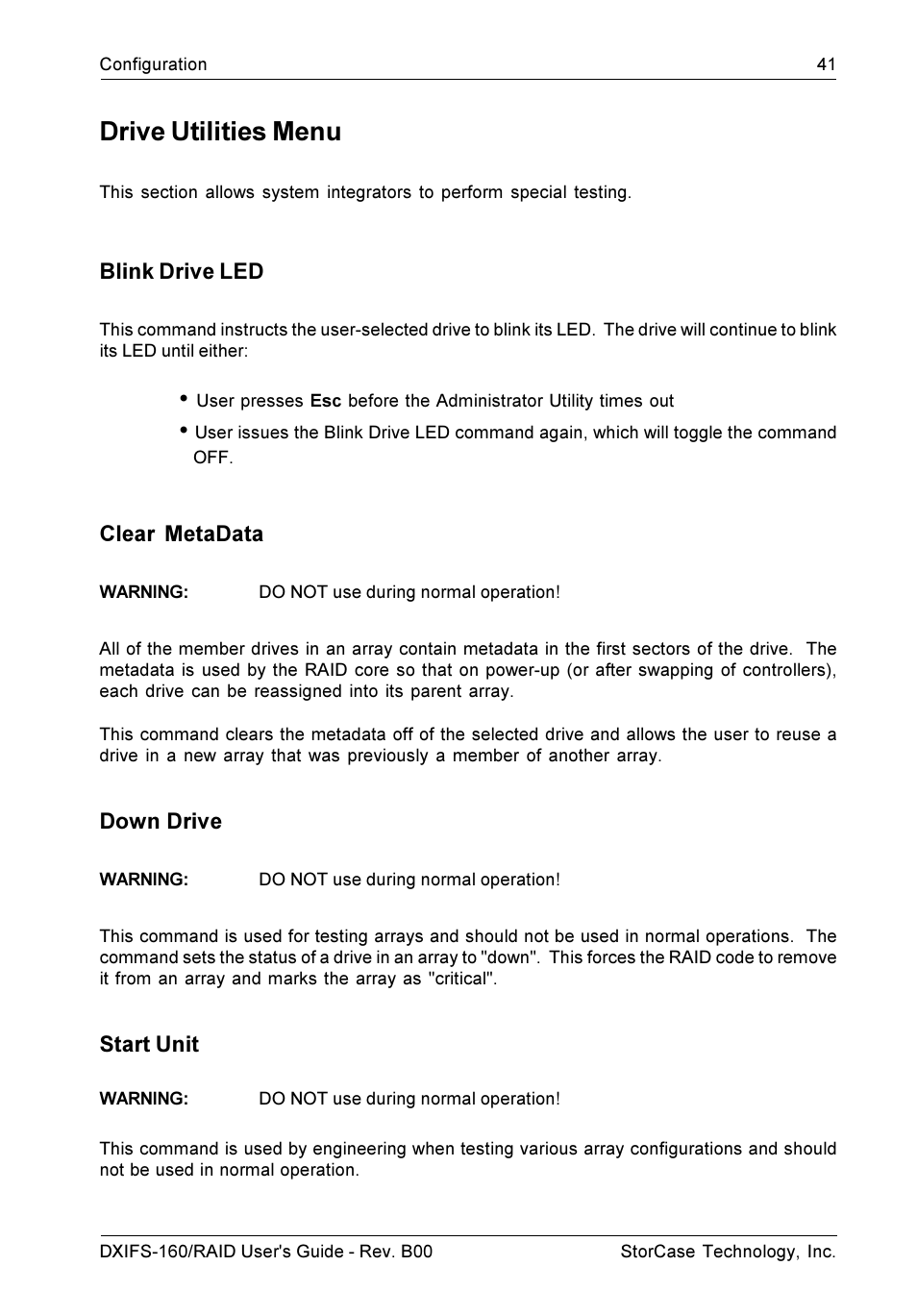 Configuration 41

Drive Utilities Menu

This section allows system integrators to perform special testing.

Blink Drive LED

This command instructs the user-selected drive to blink its LED. The drive will continue to blink its LED until either:

• User presses Esc before the Administrator Utility times out

• User issues the Blink Drive LED command again, which will toggle the command OFF.

Clear MetaData

WARNING: DO NOT use during normal operation!

All of the member drives in an array contain metadata in the first sectors of the drive. The metadata is used by the RAID core so that on power-up (or after swapping of controllers), each drive can be reassigned into its parent array.

This command clears the metadata off of the selected drive and allows the user to reuse a drive in a new array that was previously a member of another array.

Down Drive

WARNING: DO NOT use during normal operation!

This command is used for testing arrays and should not be used in normal operations. The command sets the status of a drive in an array to "down". This forces the RAID code to remove it from an array and marks the array as "critical".

Start Unit

WARNING: DO NOT use during normal operation!

This command is used by engineering when testing various array configurations and should not be used in normal operation.

DXIFS-160/RAID User's Guide - Rev. B00 StorCase Technology, Inc.